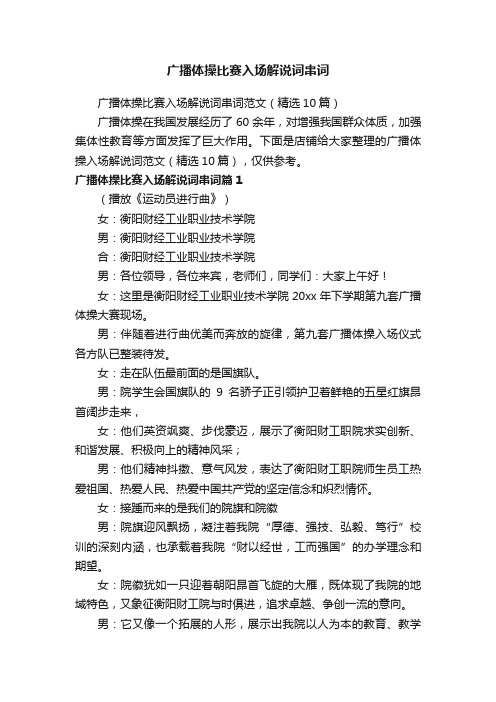 广播体操比赛入场解说词串词

广播体操比赛入场解说词串词范文（精选10篇）

广播体操在我国发展经历了60余年，对增强我国群众体质，加强集体性教育等方面发挥了巨大作用。下面是店铺给大家整理的广播体操入场解说词范文（精选10篇），仅供参考。

广播体操比赛入场解说词串词篇1

（播放《运动员进行曲》）

女：衡阳财经工业职业技术学院

男：衡阳财经工业职业技术学院

合：衡阳财经工业职业技术学院

男：各位领导，各位来宾，老师们，同学们：大家上午好！

女：这里是衡阳财经工业职业技术学院20xx年下学期第九套广播体操大赛现场。

男：伴随着进行曲优美而奔放的旋律，第九套广播体操入场仪式各方队已整装待发。

女：走在队伍最前面的是国旗队。

男：院学生会国旗队的 9 名骄子正引领护卫着鲜艳的五星红旗昂首阔步走来，

女：他们英资飒爽、步伐豪迈，展示了衡阳财工职院求实创新、和谐发展、积极向上的精神风采；

男：他们精神抖擞、意气风发，表达了衡阳财工职院师生员工热爱祖国、热爱人民、热爱中国共产党的坚定信念和炽烈情怀。

女：接踵而来的是我们的院旗和院徽

男：院旗迎风飘扬，凝注着我院“厚德、强技、弘毅、笃行”校训的深刻内涵，也承载着我院“财以经世，工而强国”的办学理念和期望。

女：院徽犹如一只迎着朝阳昂首飞旋的大雁，既体现了我院的地域特色，又象征衡阳财工院与时俱进，追求卓越、争创一流的意向。

男：它又像一个拓展的人形，展示出我院以人为本的教育、教学